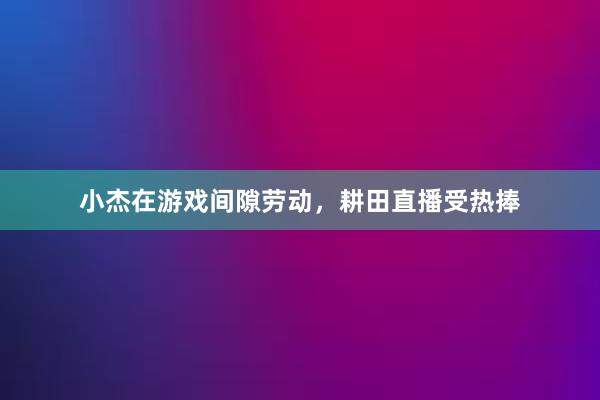 小杰在游戏间隙劳动，耕田直播受热捧